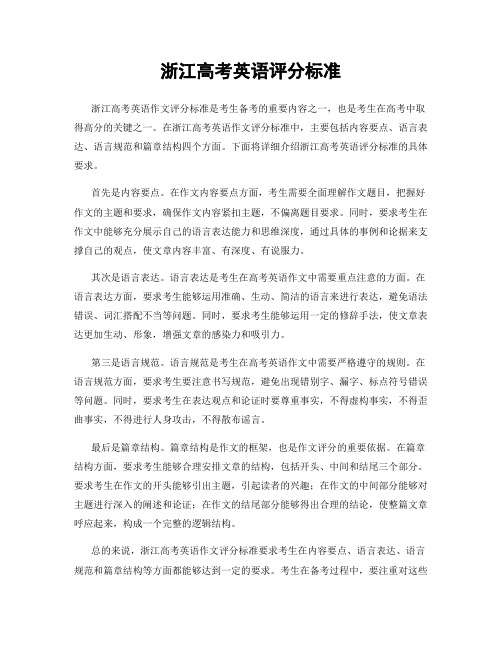 浙江高考英语评分标准

浙江高考英语作文评分标准是考生备考的重要内容之一，也是考生在高考中取得高分的关键之一。在浙江高考英语作文评分标准中，主要包括内容要点、语言表达、语言规范和篇章结构四个方面。下面将详细介绍浙江高考英语评分标准的具体要求。

首先是内容要点。在作文内容要点方面，考生需要全面理解作文题目，把握好作文的主题和要求，确保作文内容紧扣主题，不偏离题目要求。同时，要求考生在作文中能够充分展示自己的语言表达能力和思维深度，通过具体的事例和论据来支撑自己的观点，使文章内容丰富、有深度、有说服力。

其次是语言表达。语言表达是考生在高考英语作文中需要重点注意的方面。在语言表达方面，要求考生能够运用准确、生动、简洁的语言来进行表达，避免语法错误、词汇搭配不当等问题。同时，要求考生能够运用一定的修辞手法，使文章表达更加生动、形象，增强文章的感染力和吸引力。

第三是语言规范。语言规范是考生在高考英语作文中需要严格遵守的规则。在语言规范方面，要求考生要注意书写规范，避免出现错别字、漏字、标点符号错误等问题。同时，要求考生在表达观点和论证时要尊重事实，不得虚构事实，不得歪曲事实，不得进行人身攻击，不得散布谣言。

最后是篇章结构。篇章结构是作文的框架，也是作文评分的重要依据。在篇章结构方面，要求考生能够合理安排文章的结构，包括开头、中间和结尾三个部分。要求考生在作文的开头能够引出主题，引起读者的兴趣；在作文的中间部分能够对主题进行深入的阐述和论证；在作文的结尾部分能够得出合理的结论，使整篇文章呼应起来，构成一个完整的逻辑结构。

总的来说，浙江高考英语作文评分标准要求考生在内容要点、语言表达、语言规范和篇章结构等方面都能够达到一定的要求。考生在备考过程中，要注重对这些